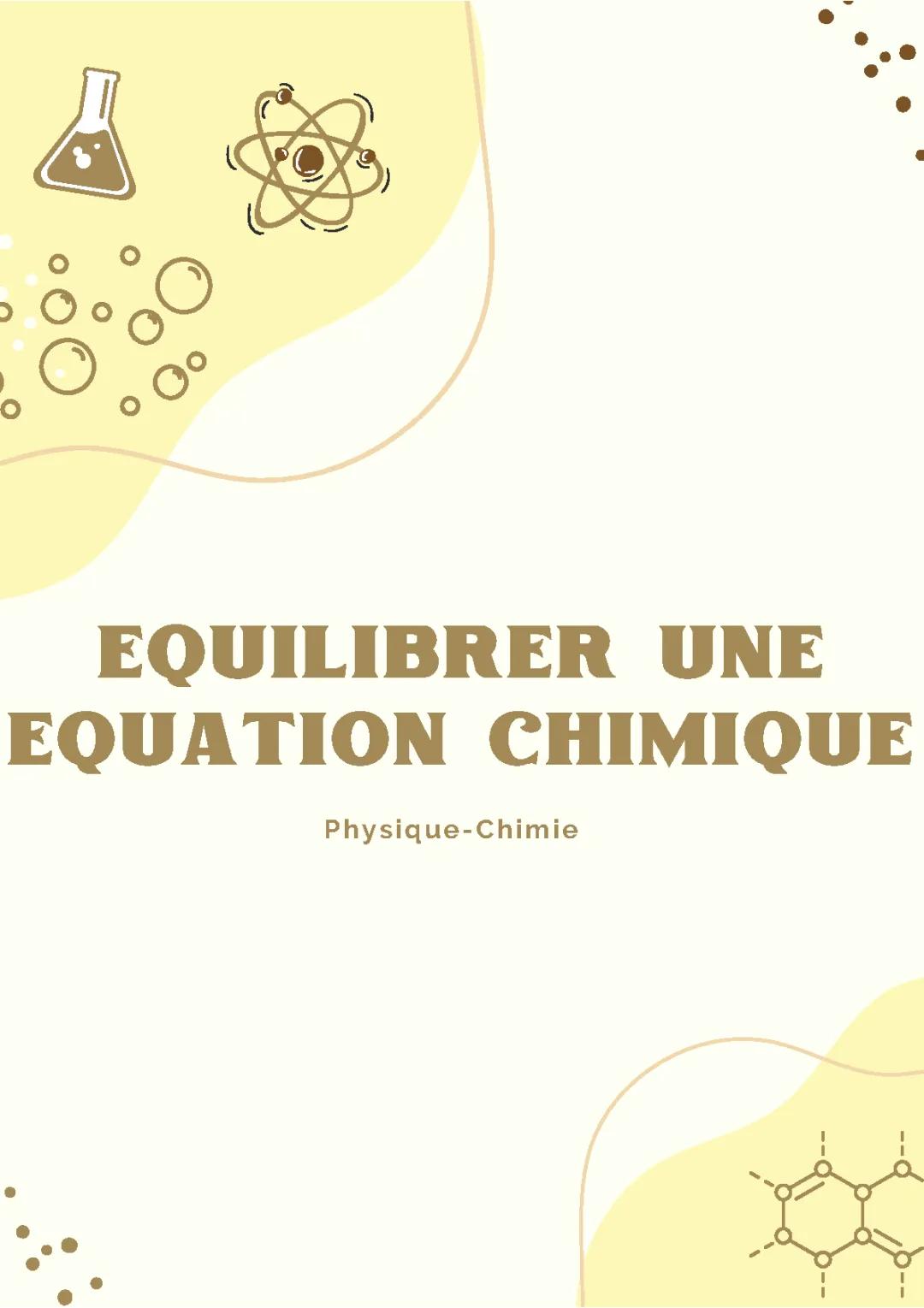 EQUILIBRER UNE EQUATION CHIMIQUE

Physique-Chimie